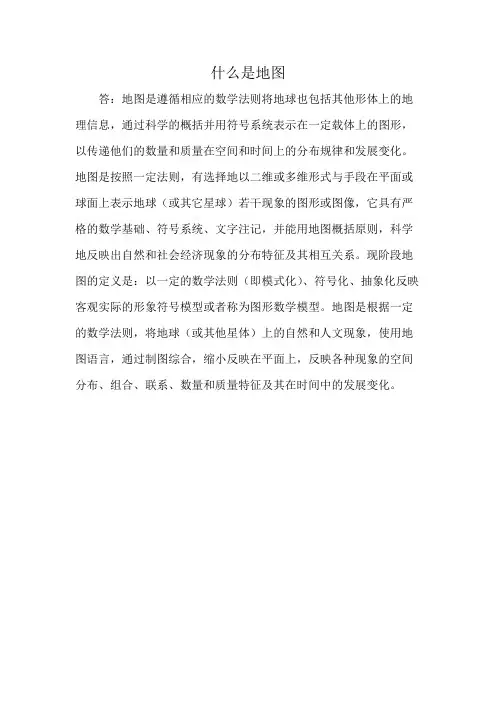 什么是地图

答：地图是遵循相应的数学法则将地球也包括其他形体上的地理信息，通过科学的概括并用符号系统表示在一定载体上的图形，以传递他们的数量和质量在空间和时间上的分布规律和发展变化。地图是按照一定法则，有选择地以二维或多维形式与手段在平面或球面上表示地球（或其它星球）若干现象的图形或图像，它具有严格的数学基础、符号系统、文字注记，并能用地图概括原则，科学地反映出自然和社会经济现象的分布特征及其相互关系。现阶段地图的定义是：以一定的数学法则（即模式化）、符号化、抽象化反映客观实际的形象符号模型或者称为图形数学模型。地图是根据一定的数学法则，将地球（或其他星体）上的自然和人文现象，使用地图语言，通过制图综合，缩小反映在平面上，反映各种现象的空间分布、组合、联系、数量和质量特征及其在时间中的发展变化。